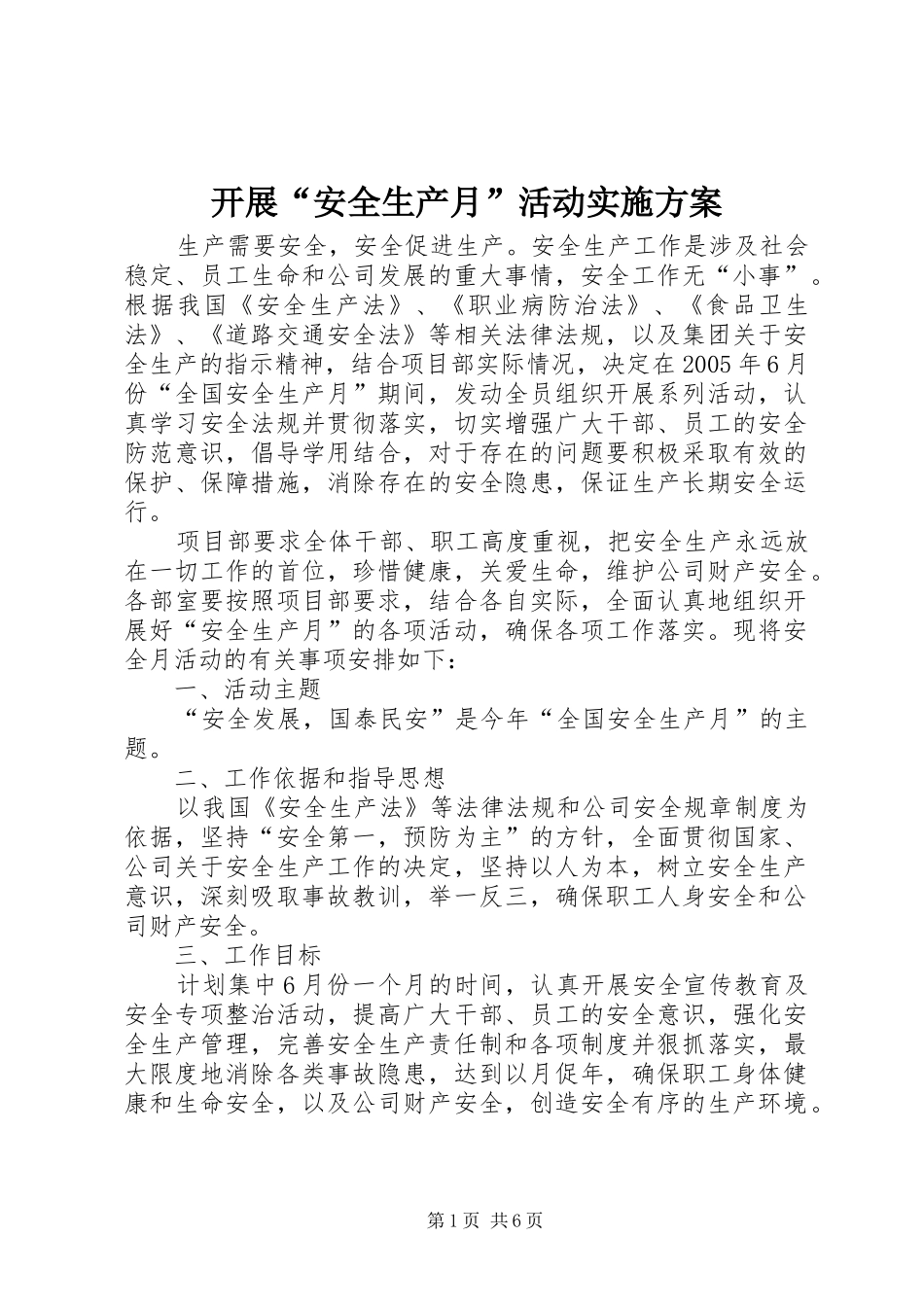 开展“安全生产月”活动实施方案

生产需要安全，安全促进生产。安全生产工作是涉及社会稳定、员工生命和公司发展的重大事情，安全工作无“小事”。根据我国《安全生产法》、《职业病防治法》、《食品卫生法》、《道路交通安全法》等相关法律法规，以及集团关于安全生产的指示精神，结合项目部实际情况，决定在2005年6月份“全国安全生产月”期间，发动全员组织开展系列活动，认真学习安全法规并贯彻落实，切实增强广大干部、员工的安全防范意识，倡导学用结合，对于存在的问题要积极采取有效的保护、保障措施，消除存在的安全隐患，保证生产长期安全运行。

项目部要求全体干部、职工高度重视，把安全生产永远放在一切工作的首位，珍惜健康，关爱生命，维护公司财产安全。各部室要按照项目部要求，结合各自实际，全面认真地组织开展好“安全生产月”的各项活动，确保各项工作落实。现将安全月活动的有关事项安排如下：

一、活动主题

“安全发展，国泰民安”是今年“全国安全生产月”的主题。

二、工作依据和指导思想

以我国《安全生产法》等法律法规和公司安全规章制度为依据，坚持“安全第一，预防为主”的方针，全面贯彻国家、公司关于安全生产工作的决定，坚持以人为本，树立安全生产意识，深刻吸取事故教训，举一反三，确保职工人身安全和公司财产安全。

三、工作目标

计划集中6月份一个月的时间，认真开展安全宣传教育及安全专项整治活动，提高广大干部、员工的安全意识，强化安全生产管理，完善安全生产责任制和各项制度并狠抓落实，最大限度地消除各类事故隐患，达到以月促年，确保职工身体健康和生命安全，以及公司财产安全，创造安全有序的生产环境。

第1页 共6页